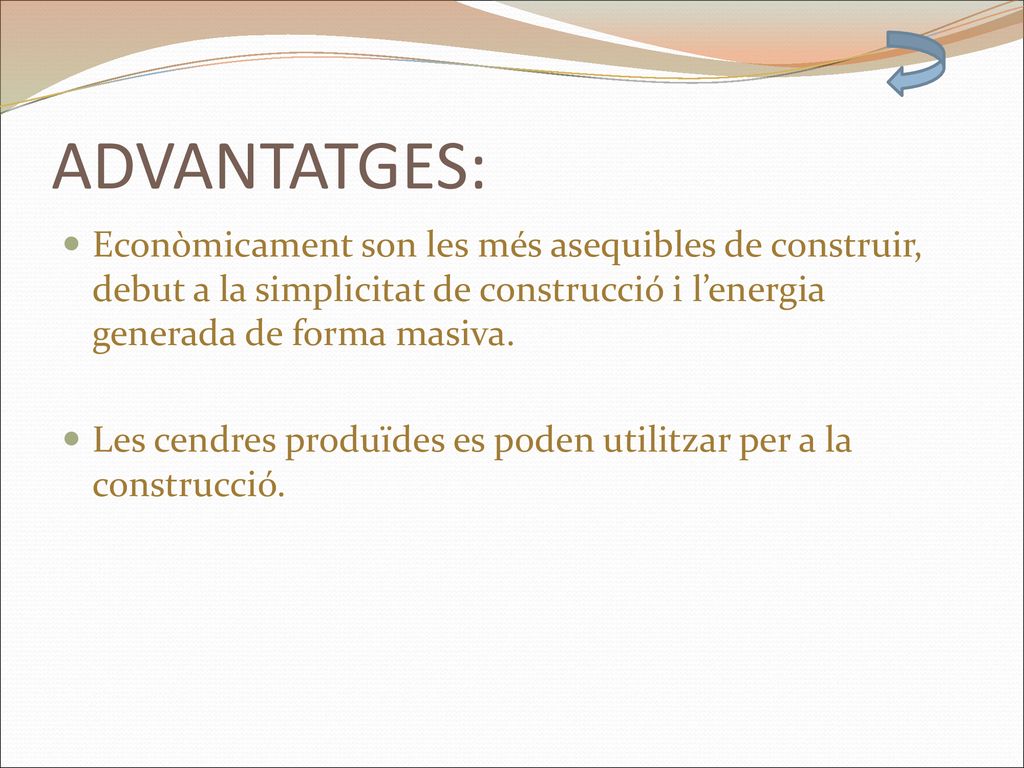 ADVANTATGES:

Econòmicament son les més asequibles de construir, debut a la simplicitat de construcció i l’energia generada de forma masiva.

Les cendres produïdes es poden utilitzar per a la construcció.